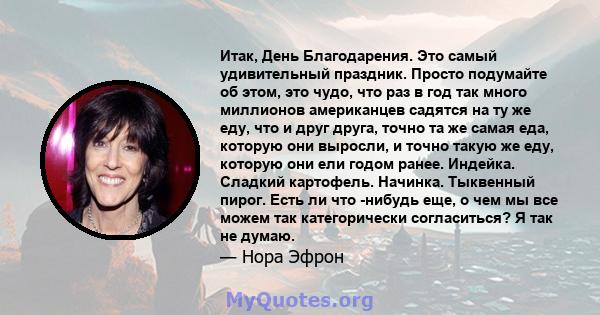 Итак, День Благодарения. Это самый удивительный праздник. Просто подумайте об этом, это чудо, что раз в год так много миллионов американцев садятся на ту же еду, что и друг друга, точно та же самая еда, которую они выросли, и точно такую же еду, которую они ели годом ранее. Индейка. Сладкий картофель. Начинка. Тыквенный пирог. Есть ли что -нибудь еще, о чем мы все можем так категорически согласиться? Я так не думаю.

— Нора Эфрон

MyQuotes.org